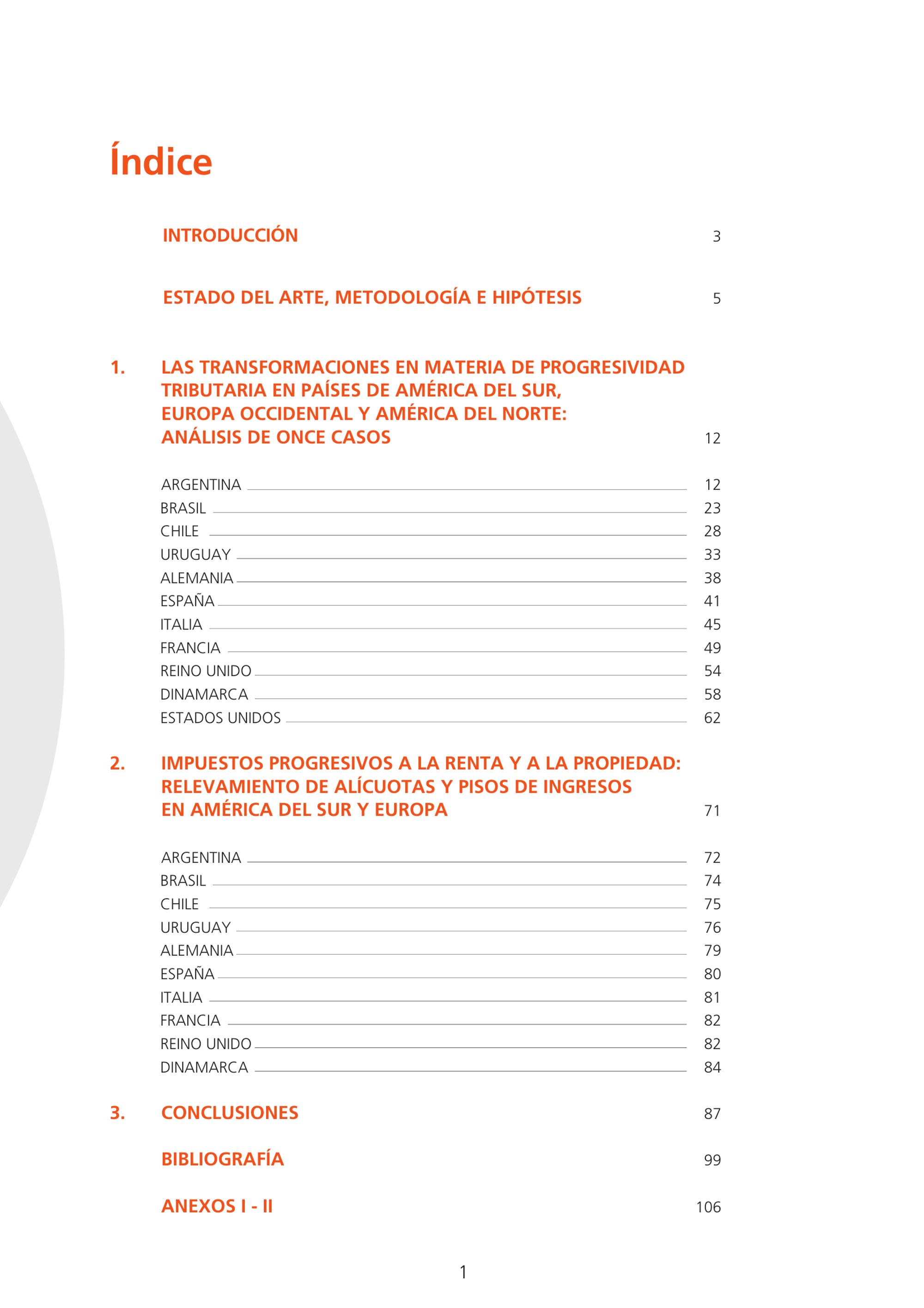 Índice

INTRODUCCIÓN 3

ESTADO DEL ARTE, METODOLOGÍA E HIPÓTESIS 5

1. LAS TRANSFORMACIONES EN MATERIA DE PROGRESIVIDAD TRIBUTARIA EN PAÍSES DE AMÉRICA DEL SUR, EUROPA OCCIDENTAL Y AMÉRICA DEL NORTE: ANÁLISIS DE ONCE CASOS 12

ARGENTINA 12
BRASIL 23
CHILE 28
URUGUAY 33
ALEMANIA 38
ESPAÑA 41
ITALIA 45
FRANCIA 49
REINO UNIDO 54
DINAMARCA 58
ESTADOS UNIDOS 62

2. IMPUESTOS PROGRESIVOS A LA RENTA Y A LA PROPIEDAD: RELEVAMIENTO DE ALÍCUOTAS Y PISOS DE INGRESOS EN AMÉRICA DEL SUR Y EUROPA 71

ARGENTINA 72
BRASIL 74
CHILE 75
URUGUAY 76
ALEMANIA 79
ESPAÑA 80
ITALIA 81
FRANCIA 82
REINO UNIDO 82
DINAMARCA 84

3. CONCLUSIONES 87

BIBLIOGRAFÍA 99

ANEXOS I - II 106

1